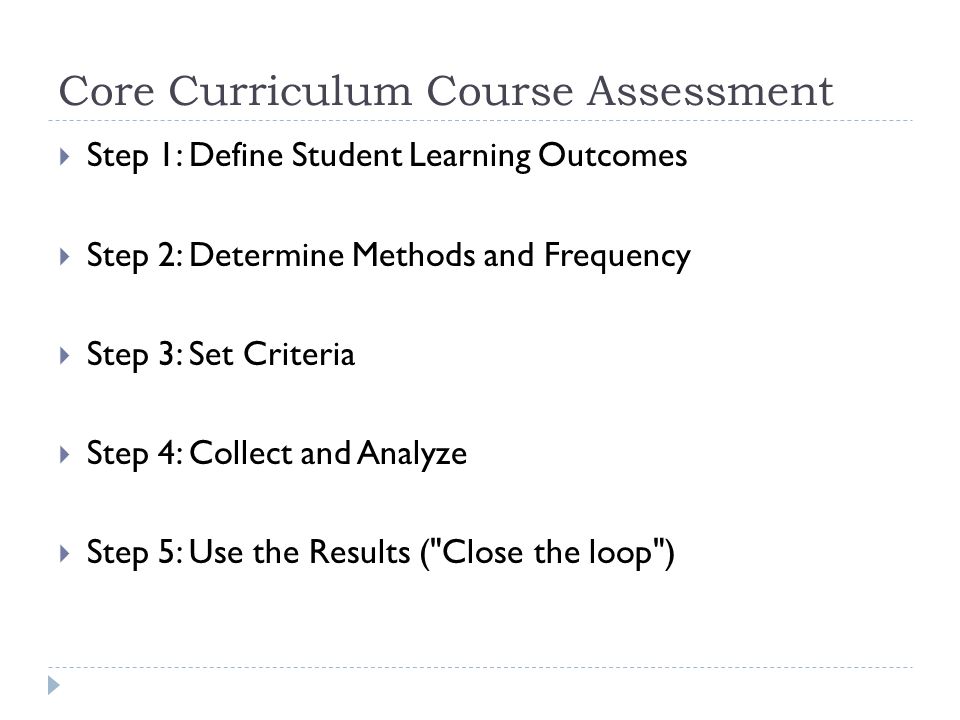 Core Curriculum Course Assessment

Step 1: Define Student Learning Outcomes

Step 2: Determine Methods and Frequency

Step 3: Set Criteria

Step 4: Collect and Analyze

Step 5: Use the Results ("Close the loop")